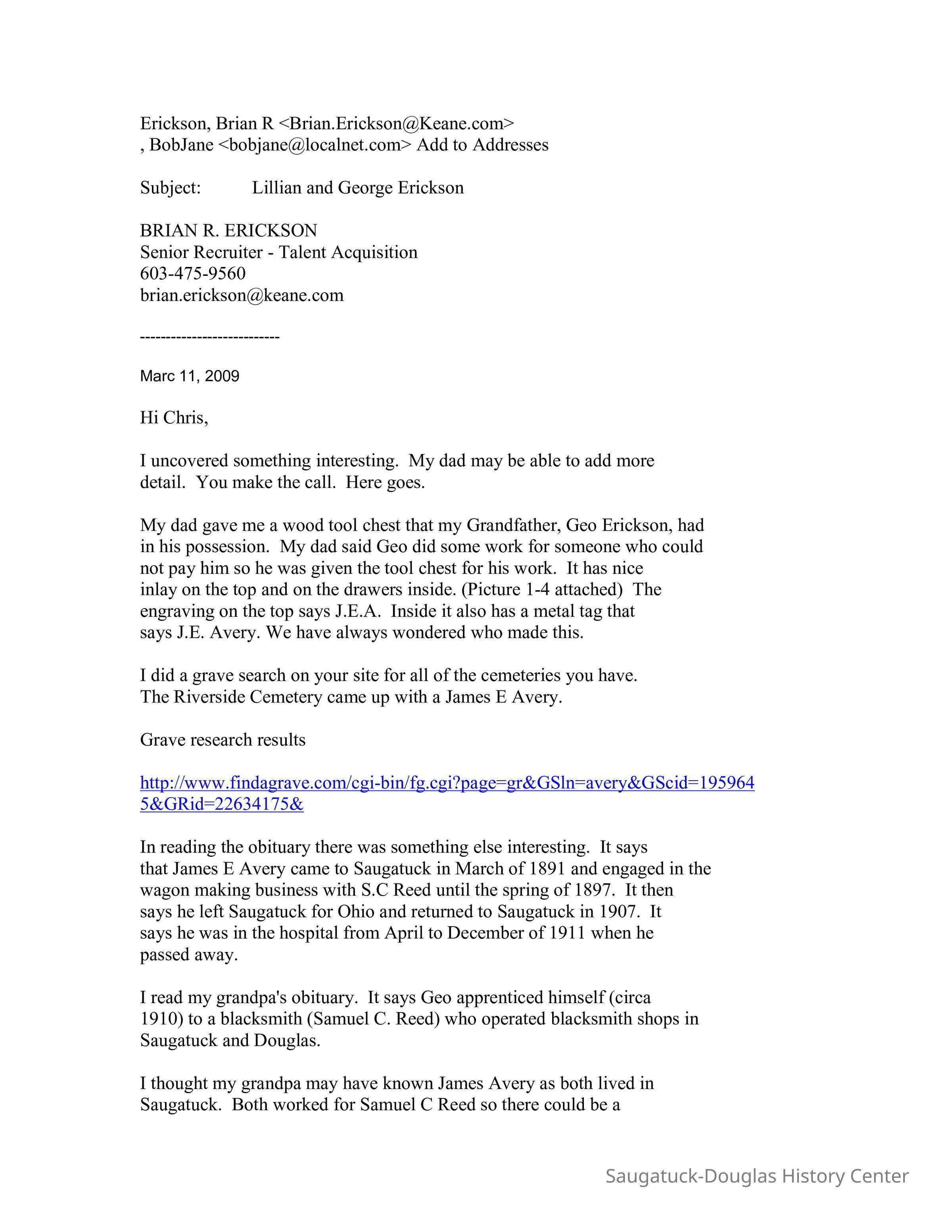 Erickson, Brian R <Brian.Erickson@Keane.com>
, BobJane <bobjane@localnet.com> Add to Addresses

Subject: Lillian and George Erickson

BRIAN R. ERICKSON
Senior Recruiter - Talent Acquisition
603-475-9560
brian.erickson@keane.com

--------------------------

Marc 11, 2009

Hi Chris,

I uncovered something interesting. My dad may be able to add more detail. You make the call. Here goes.

My dad gave me a wood tool chest that my Grandfather, Geo Erickson, had in his possession. My dad said Geo did some work for someone who could not pay him so he was given the tool chest for his work. It has nice inlay on the top and on the drawers inside. (Picture 1-4 attached) The engraving on the top says J.E.A. Inside it also has a metal tag that says J.E. Avery. We have always wondered who made this.

I did a grave search on your site for all of the cemeteries you have. The Riverside Cemetery came up with a James E Avery.

Grave research results

http://www.findagrave.com/cgi-bin/fg.cgi?page=gr&GSln=avery&GScid=1959645&GRid=22634175&

In reading the obituary there was something else interesting. It says that James E Avery came to Saugatuck in March of 1891 and engaged in the wagon making business with S.C Reed until the spring of 1897. It then says he left Saugatuck for Ohio and returned to Saugatuck in 1907. It says he was in the hospital from April to December of 1911 when he passed away.

I read my grandpa's obituary. It says Geo apprenticed himself (circa 1910) to a blacksmith (Samuel C. Reed) who operated blacksmith shops in Saugatuck and Douglas.

I thought my grandpa may have known James Avery as both lived in Saugatuck. Both worked for Samuel C Reed so there could be a

Saugatuck-Douglas History Center